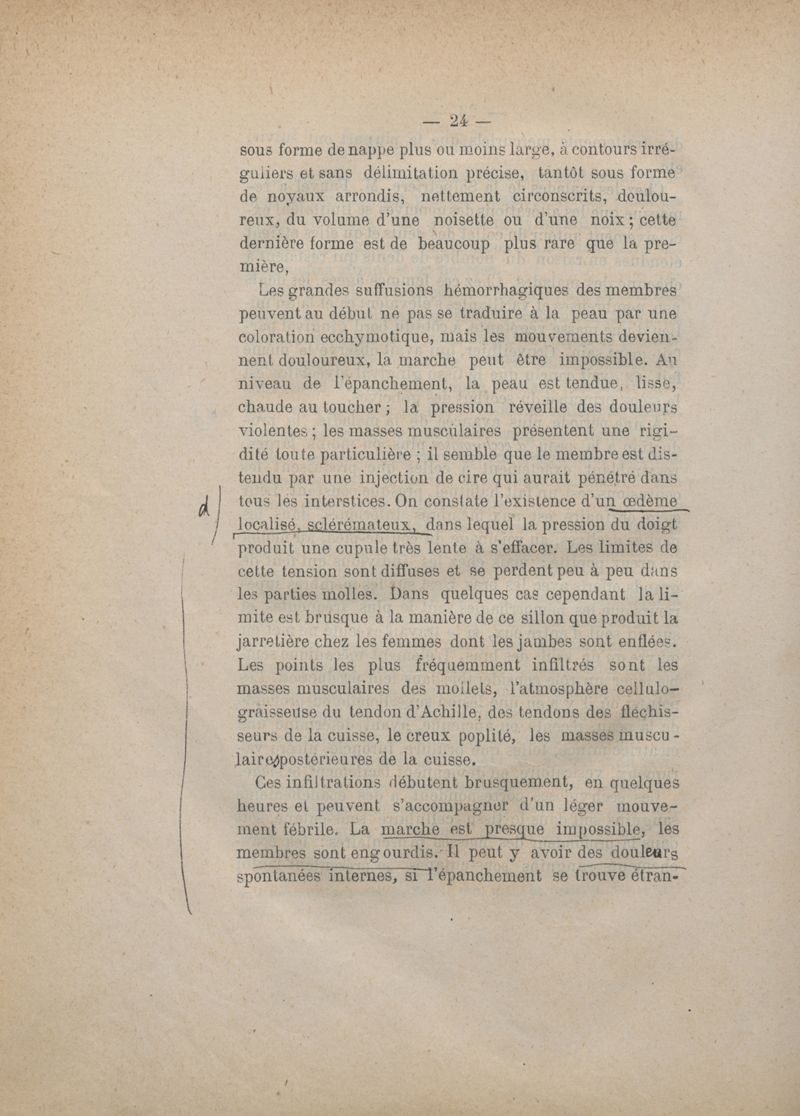 — 24 —

sous forme de nappe plus ou moins large, à contours irréguliers et sans délimitation précise, tantôt sous forme de noyaux arrondis, nettement circonscrits, douloureux, du volume d'une noisette ou d'une noix ; cette dernière forme est de beaucoup plus rare que la première,

Les grandes suffusions hémorrhagiques des membres peuvent au début ne pas se traduire à la peau par une coloration ecchymotique, mais les mouvements deviennent douloureux, la marche peut être impossible. Au niveau de l'épanchement, la peau est tendue, lisse, chaude au toucher ; la pression réveille des douleurs violentes ; les masses musculaires présentent une rigidité toute particulière ; il semble que le membre est distendu par une injection de cire qui aurait pénétré dans tous les interstices. On constate l'existence d'un œdème localisé, sclérémateux, dans lequel la pression du doigt produit une cupule très lente à s'effacer. Les limites de cette tension sont diffuses et se perdent peu à peu dans les parties molles. Dans quelques cas cependant la limite est brusque à la manière de ce sillon que produit la jarretière chez les femmes dont les jambes sont enflées. Les points les plus fréquemment infiltrés sont les masses musculaires des mollets, l'atmosphère cellulo-graisseuse du tendon d'Achille, des tendons des fléchisseurs de la cuisse, le creux poplité, les masses musculaires postérieures de la cuisse.

Ces infiltrations débutent brusquement, en quelques heures et peuvent s'accompagner d'un léger mouvement fébrile. La marche est presque impossible, les membres sont engourdis. Il peut y avoir des douleurs spontanées internes, si l'épanchement se trouve étran-

d